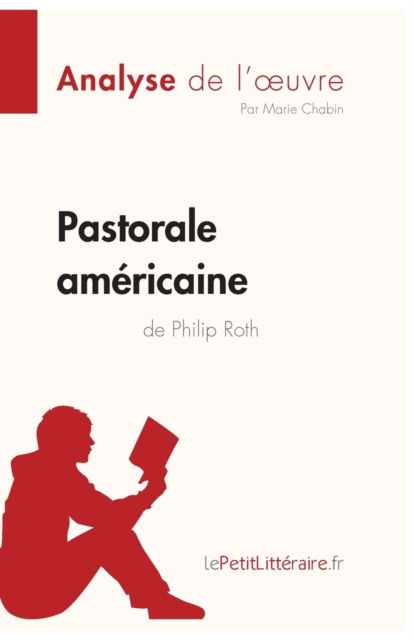 Analyse de l'œuvre
Par Marie Chabin

Pastorale américaine
de Philip Roth

lePetitLittéraire.fr